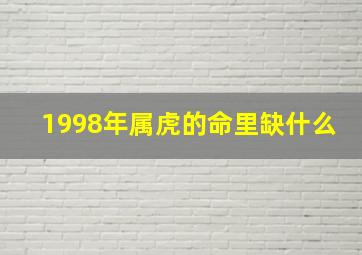 1998年属虎的命里缺什么